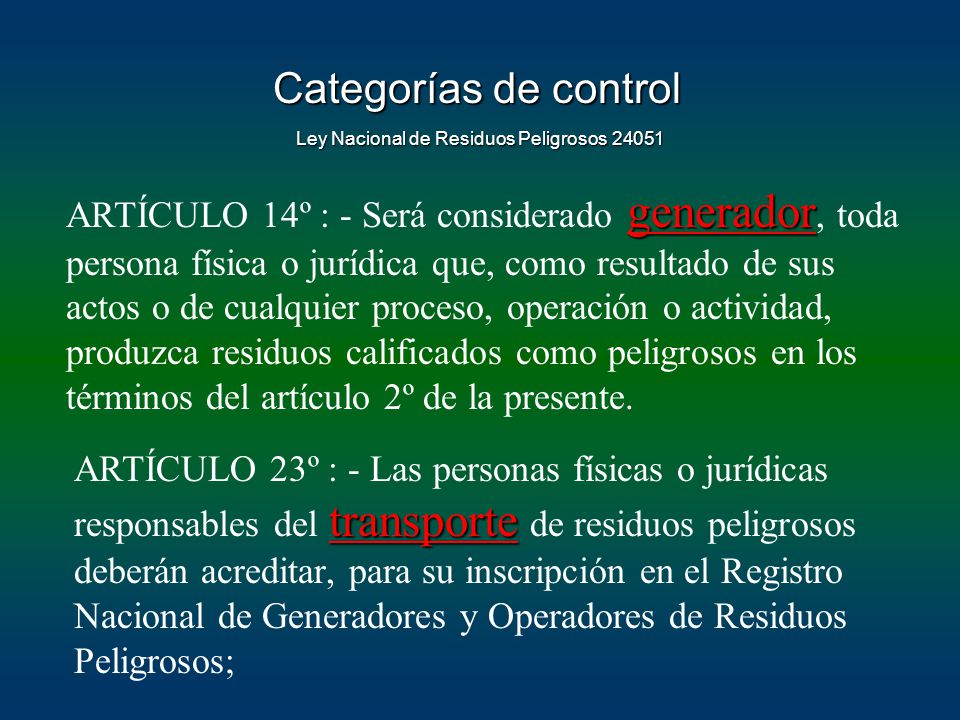 Categorías de control

Ley Nacional de Residuos Peligrosos 24051

ARTÍCULO 14º : - Será considerado generador, toda persona física o jurídica que, como resultado de sus actos o de cualquier proceso, operación o actividad, produzca residuos calificados como peligrosos en los términos del artículo 2º de la presente.

ARTÍCULO 23º : - Las personas físicas o jurídicas responsables del transporte de residuos peligrosos deberán acreditar, para su inscripción en el Registro Nacional de Generadores y Operadores de Residuos Peligrosos;